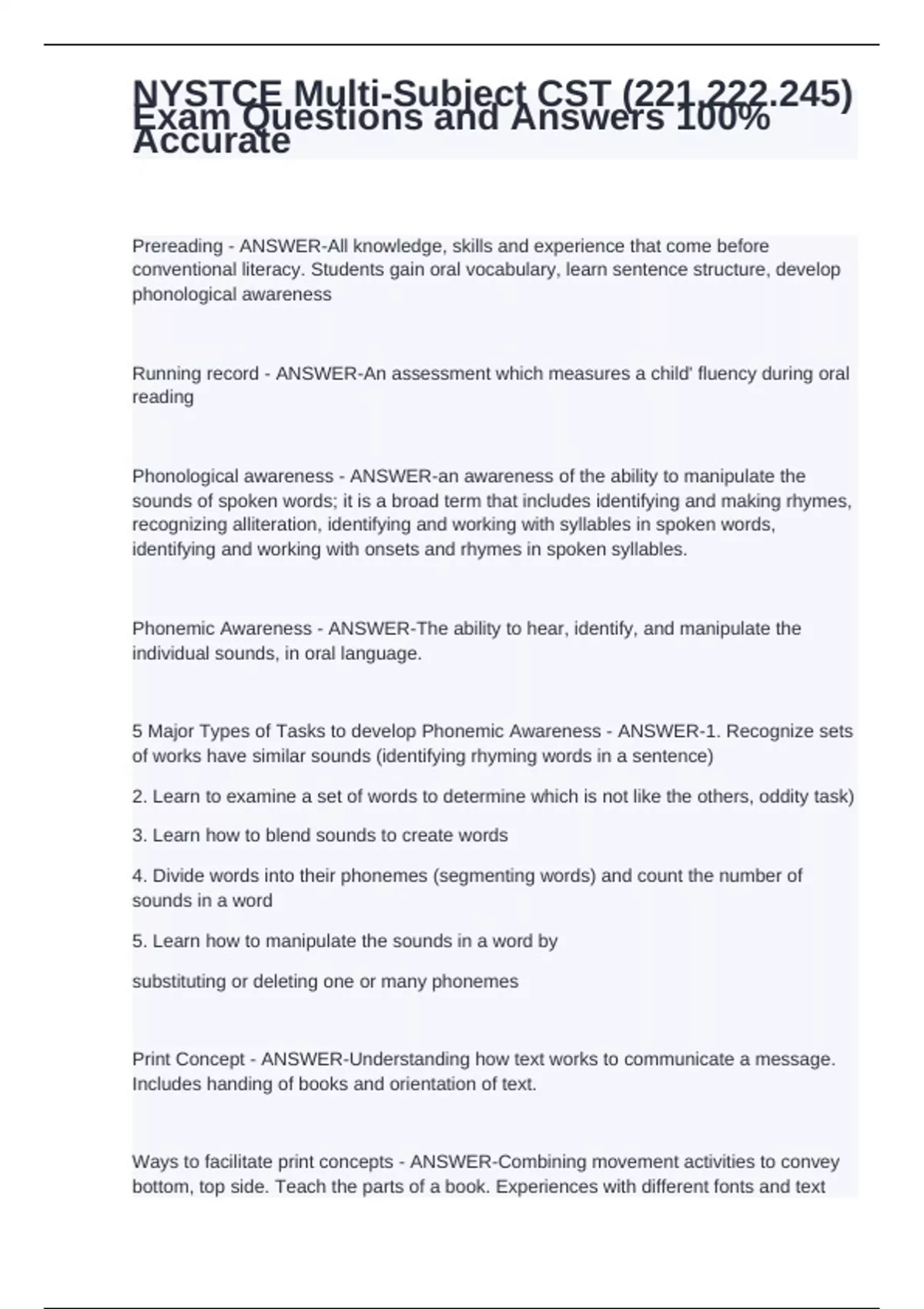 NYSTCE Multi-Subject CST (221.222.245) Exam Questions and Answers 100% Accurate

Prereading - ANSWER-All knowledge, skills and experience that come before conventional literacy. Students gain oral vocabulary, learn sentence structure, develop phonological awareness

Running record - ANSWER-An assessment which measures a child' fluency during oral reading

Phonological awareness - ANSWER-an awareness of the ability to manipulate the sounds of spoken words; it is a broad term that includes identifying and making rhymes, recognizing alliteration, identifying and working with syllables in spoken words, identifying and working with onsets and rhymes in spoken syllables.

Phonemic Awareness - ANSWER-The ability to hear, identify, and manipulate the individual sounds, in oral language.

5 Major Types of Tasks to develop Phonemic Awareness - ANSWER-1. Recognize sets of works have similar sounds (identifying rhyming words in a sentence)

2. Learn to examine a set of words to determine which is not like the others, oddity task)

3. Learn how to blend sounds to create words

4. Divide words into their phonemes (segmenting words) and count the number of sounds in a word

5. Learn how to manipulate the sounds in a word by

substituting or deleting one or many phonemes

Print Concept - ANSWER-Understanding how text works to communicate a message. Includes handing of books and orientation of text.

Ways to facilitate print concepts - ANSWER-Combining movement activities to convey bottom, top side. Teach the parts of a book. Experiences with different fonts and text